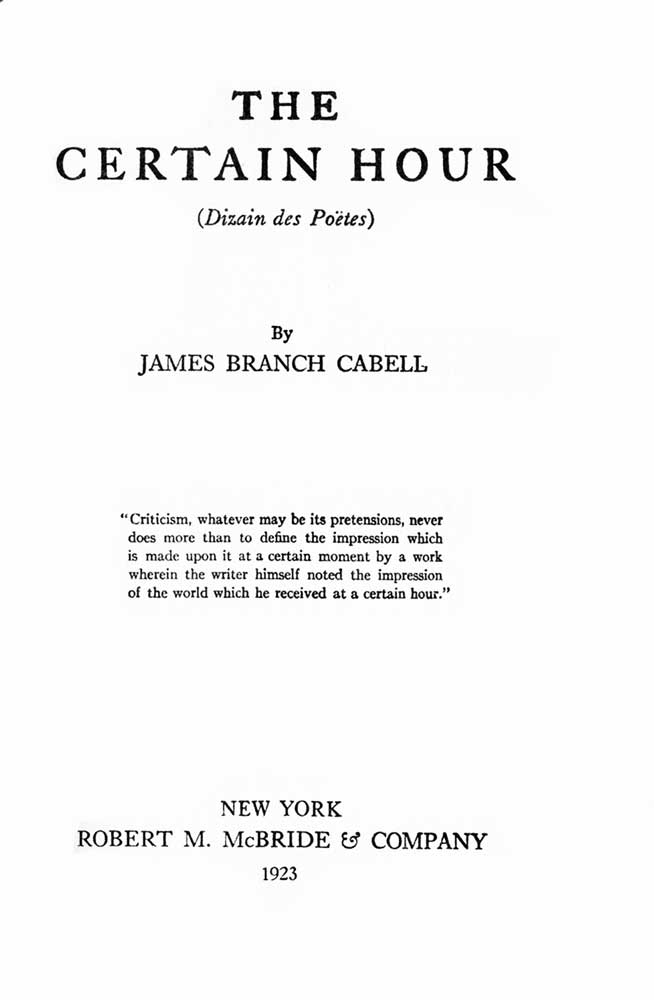 THE
CERTAIN HOUR
(Dizain des Poëtes)

By
JAMES BRANCH CABELL

"Criticism, whatever may be its pretensions, never does more than to define the impression which is made upon it at a certain moment by a work wherein the writer himself noted the impression of the world which he received at a certain hour."

NEW YORK
ROBERT M. McBRIDE & COMPANY
1923